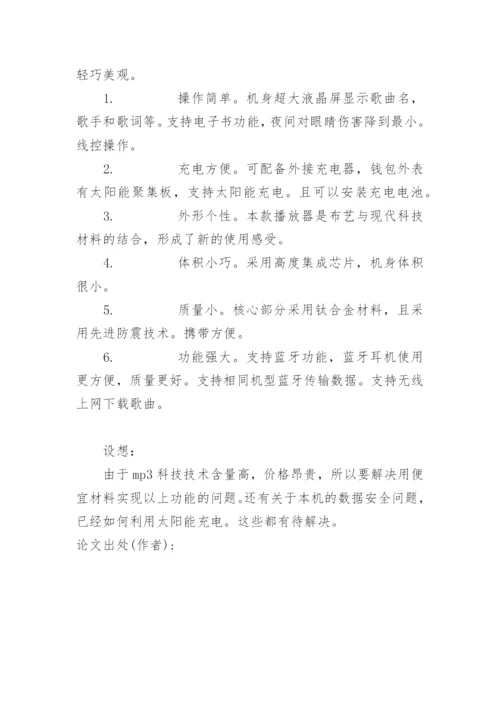 轻巧美观。

1. 操作简单。机身超大液晶屏显示歌曲名，歌手和歌词等。支持电子书功能，夜间对眼睛伤害降到最小。线控操作。

2. 充电方便。可配备外接充电器，钱包外表有太阳能聚集板，支持太阳能充电。且可以安装充电电池。

3. 外形个性。本款播放器是布艺与现代科技材料的结合，形成了新的使用感受。

4. 体积小巧。采用高度集成芯片，机身体积很小。

5. 质量小。核心部分采用钛合金材料，且采用先进防震技术。携带方便。

6. 功能强大。支持蓝牙功能，蓝牙耳机使用更方便，质量更好。支持相同机型蓝牙传输数据。支持无线上网下载歌曲。

设想：

由于 mp3 科技技术含量高，价格昂贵，所以要解决用便宜材料实现以上功能的问题。还有关于本机的数据安全问题，已经如何利用太阳能充电。这些都有待解决。

论文出处(作者)：